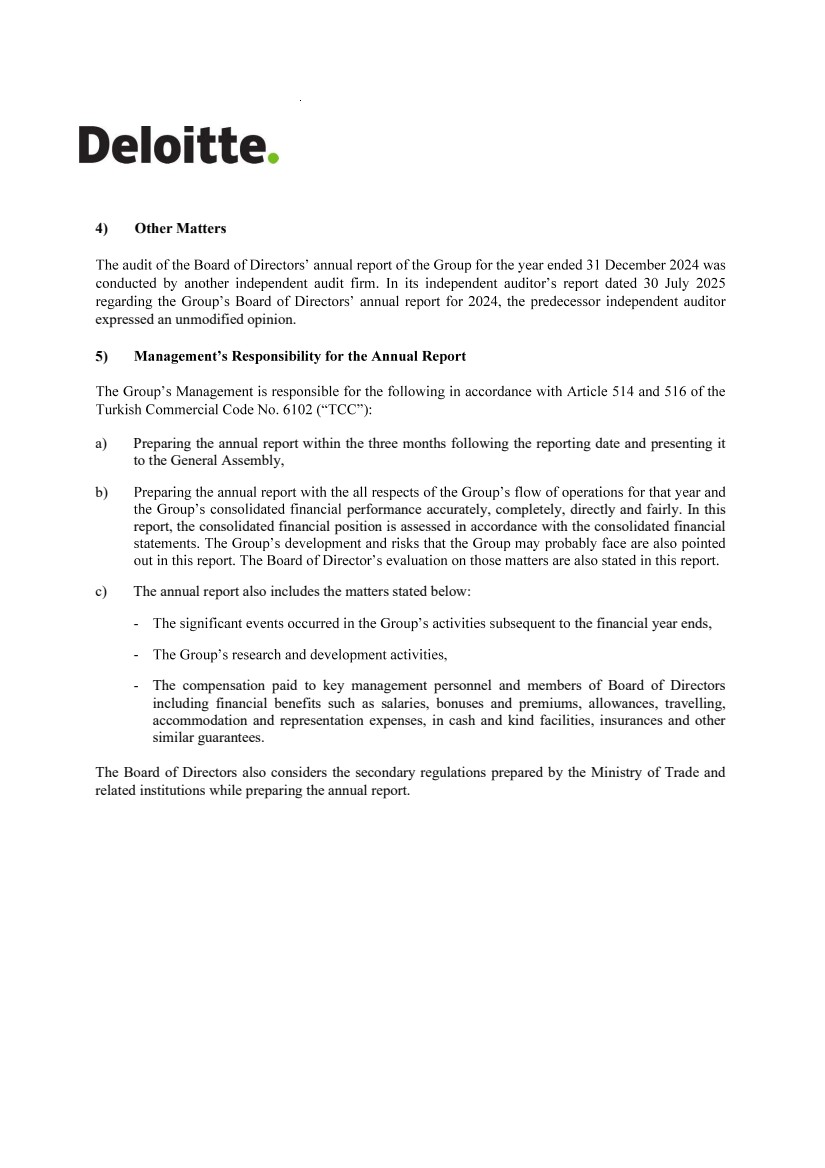 Deloitte.

4) Other Matters

The audit of the Board of Directors' annual report of the Group for the year ended 31 December 2024 was conducted by another independent audit firm. In its independent auditor's report dated 30 July 2025 regarding the Group's Board of Directors' annual report for 2024, the predecessor independent auditor expressed an unmodified opinion.

5) Management's Responsibility for the Annual Report

The Group's Management is responsible for the following in accordance with Article 514 and 516 of the Turkish Commercial Code No. 6102 ("TCC"):

a) Preparing the annual report within the three months following the reporting date and presenting it to the General Assembly,

b) Preparing the annual report with the all respects of the Group's flow of operations for that year and the Group's consolidated financial performance accurately, completely, directly and fairly. In this report, the consolidated financial position is assessed in accordance with the consolidated financial statements. The Group's development and risks that the Group may probably face are also pointed out in this report. The Board of Director's evaluation on those matters are also stated in this report.

c) The annual report also includes the matters stated below:

- The significant events occurred in the Group's activities subsequent to the financial year ends,

- The Group's research and development activities,

- The compensation paid to key management personnel and members of Board of Directors including financial benefits such as salaries, bonuses and premiums, allowances, travelling, accommodation and representation expenses, in cash and kind facilities, insurances and other similar guarantees.

The Board of Directors also considers the secondary regulations prepared by the Ministry of Trade and related institutions while preparing the annual report.